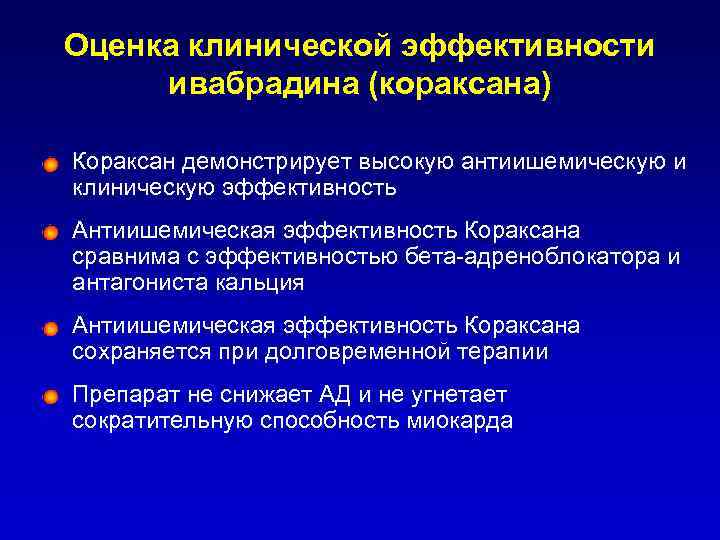 Оценка клинической эффективности ивабрадина (кораксана)

Кораксан демонстрирует высокую антиишемическую и клиническую эффективность

Антиишемическая эффективность Кораксана сравнима с эффективностью бета-адреноблокатора и антагониста кальция

Антиишемическая эффективность Кораксана сохраняется при долговременной терапии

Препарат не снижает АД и не угнетает сократительную способность миокарда